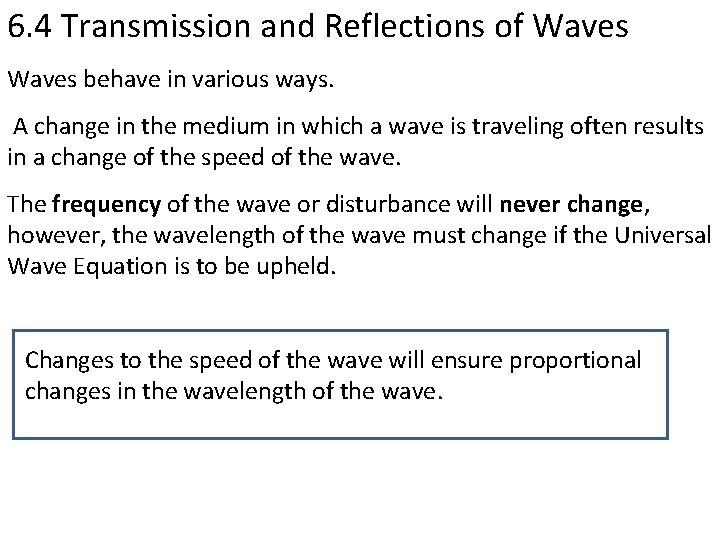 6.4 Transmission and Reflections of Waves

Waves behave in various ways.

A change in the medium in which a wave is traveling often results in a change of the speed of the wave.

The frequency of the wave or disturbance will never change, however, the wavelength of the wave must change if the Universal Wave Equation is to be upheld.

Changes to the speed of the wave will ensure proportional changes in the wavelength of the wave.